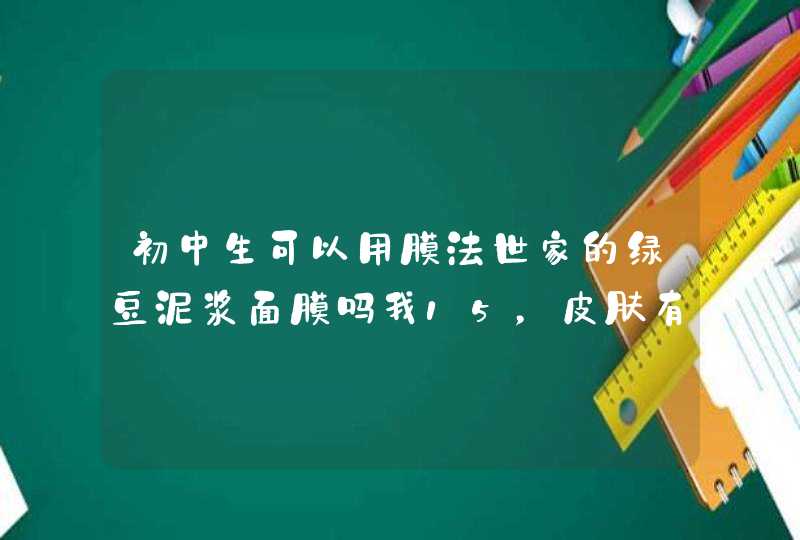 初中生可以用膜法世家的绿豆泥浆面膜吗我15，皮肤有